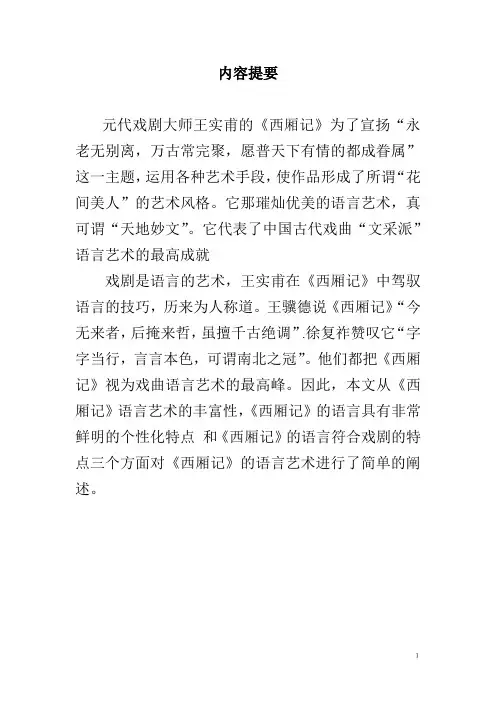 内容提要

元代戏剧大师王实甫的《西厢记》为了宣扬“永老无别离，万古常完聚，愿普天下有情的都成眷属”这一主题，运用各种艺术手段，使作品形成了所谓“花间美人”的艺术风格。它那璀灿优美的语言艺术，真可谓“天地妙文”。它代表了中国古代戏曲“文采派”语言艺术的最高成就

戏剧是语言的艺术，王实甫在《西厢记》中驾驭语言的技巧，历来为人称道。王骥德说《西厢记》“今无来者，后掩来哲，虽擅千古绝调”.徐复祚赞叹它“字字当行，言言本色，可谓南北之冠”。他们都把《西厢记》视为戏曲语言艺术的最高峰。因此，本文从《西厢记》语言艺术的丰富性，《西厢记》的语言具有非常鲜明的个性化特点 和《西厢记》的语言符合戏剧的特点三个方面对《西厢记》的语言艺术进行了简单的阐述。

1